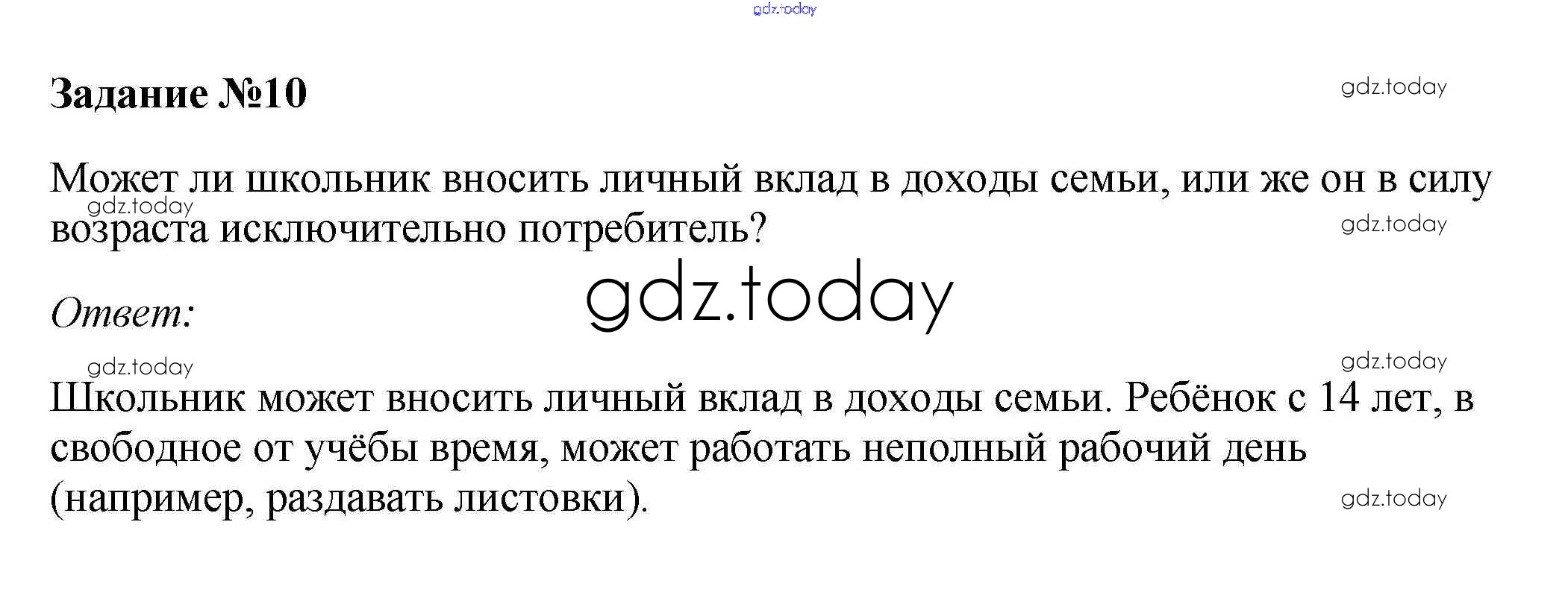 Задание №10

Может ли школьник вносить личный вклад в доходы семьи, или же он в силу возраста исключительно потребитель?

Ответ:

Школьник может вносить личный вклад в доходы семьи. Ребёнок с 14 лет, в свободное от учёбы время, может работать неполный рабочий день (например, раздавать листовки).

gdz.today